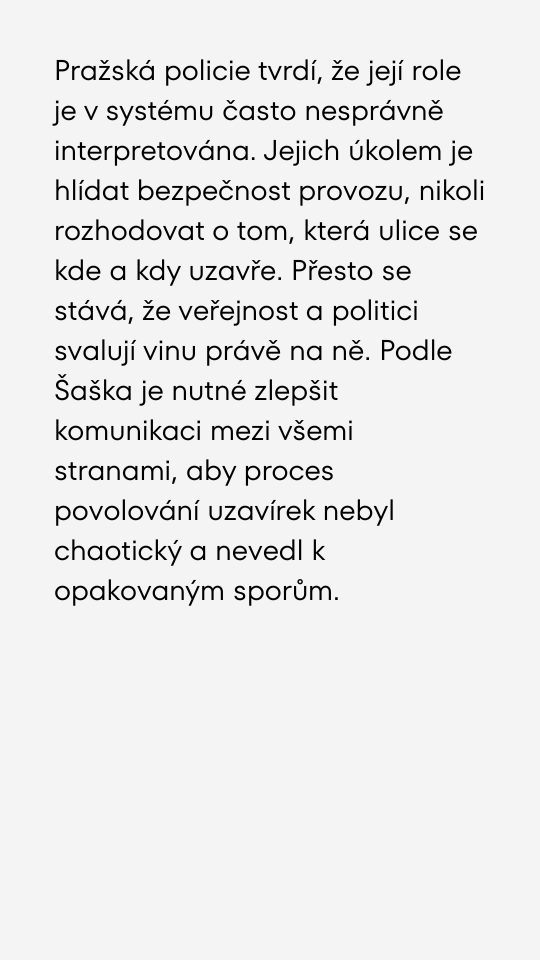 Pražská policie tvrdí, že její role je v systému často nesprávně interpretována. Jejich úkolem je hlídat bezpečnost provozu, nikoli rozhodovat o tom, která ulice se kde a kdy uzavře. Přesto se stává, že veřejnost a politici svalují vinu právě na ně. Podle Šaška je nutné zlepšit komunikaci mezi všemi stranami, aby proces povolování uzavírek nebyl chaotický a nevedl k opakovaným sporům.